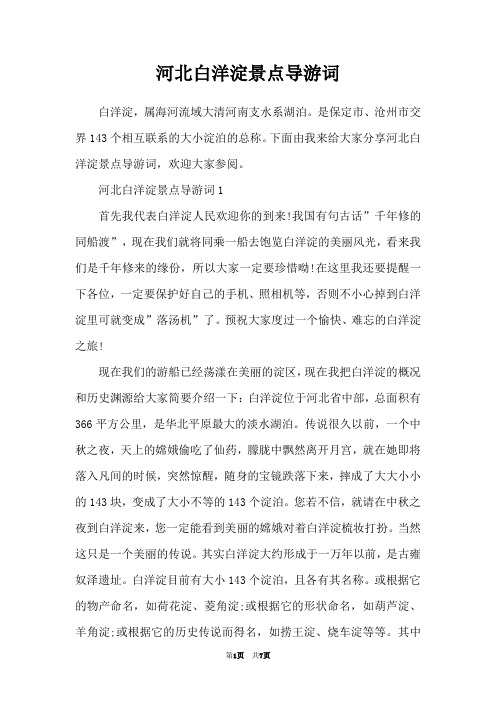 河北白洋淀景点导游词

白洋淀，属海河流域大清河南支水系湖泊。是保定市、沧州市交界143个相互联系的大小淀泊的总称。下面由我来给大家分享河北白洋淀景点导游词，欢迎大家参阅。

河北白洋淀景点导游词1

首先我代表白洋淀人民欢迎你的到来!我国有句古话”千年修的同船渡”，现在我们就将同乘一船去饱览白洋淀的美丽风光，看来我们是千年修来的缘份，所以大家一定要珍惜呦!在这里我还要提醒一下各位，一定要保护好自己的手机、照相机等，否则不小心掉到白洋淀里可就变成”落汤机”了。预祝大家度过一个愉快、难忘的白洋淀之旅!

现在我们的游船已经荡漾在美丽的淀区，现在我把白洋淀的概况和历史渊源给大家简要介绍一下：白洋淀位于河北省中部，总面积有366平方公里，是华北平原最大的淡水湖泊。传说很久以前，一个中秋之夜，天上的嫦娥偷吃了仙药，朦胧中飘然离开月宫，就在她即将落入凡间的时候，突然惊醒，随身的宝镜跌落下来，摔成了大大小小的143块，变成了大小不等的143个淀泊。您若不信，就请在中秋之夜到白洋淀来，您一定能看到美丽的嫦娥对着白洋淀梳妆打扮。当然这只是一个美丽的传说。其实白洋淀大约形成于一万年以前，是古雍奴泽遗址。白洋淀目前有大小143个淀泊，且各有其名称。或根据它的物产命名，如荷花淀、菱角淀;或根据它的形状命名，如葫芦淀、羊角淀;或根据它的历史传说而得名，如捞王淀、烧车淀等等。其中

第1页 共7页